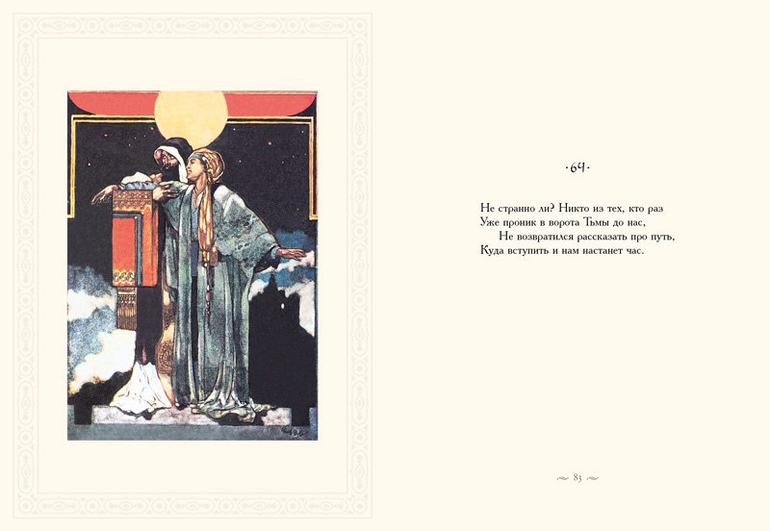 ·64·

Не странно ли? Никто из тех, кто раз
Уже проник в ворота Тьмы до нас,
Не возвратился рассказать про путь,
Куда вступить и нам настанет час.

~ 83 ~